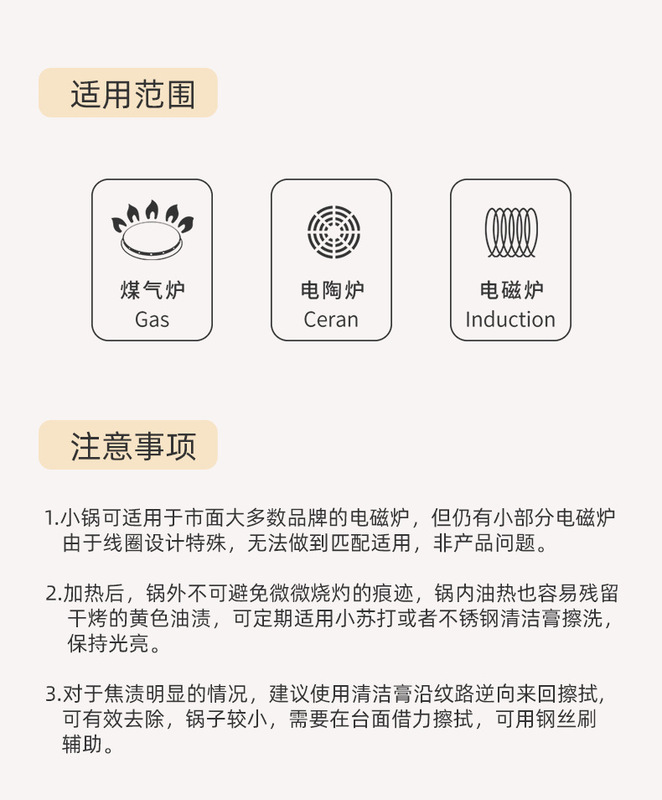 适用范围

煤气炉
Gas

电陶炉
Ceran

电磁炉
Induction

注意事项

1.小锅可适用于市面大多数品牌的电磁炉，但仍有小部分电磁炉由于线圈设计特殊，无法做到匹配适用，非产品问题。

2.加热后，锅外不可避免微微烧灼的痕迹，锅内油热也容易残留干烤的黄色油渍，可定期适用小苏打或者不锈钢清洁膏擦洗，保持光亮。

3.对于焦渍明显的情况，建议使用清洁膏沿纹路逆向来回擦拭，可有效去除，锅子较小，需要在台面借力擦拭，可用钢丝刷辅助。